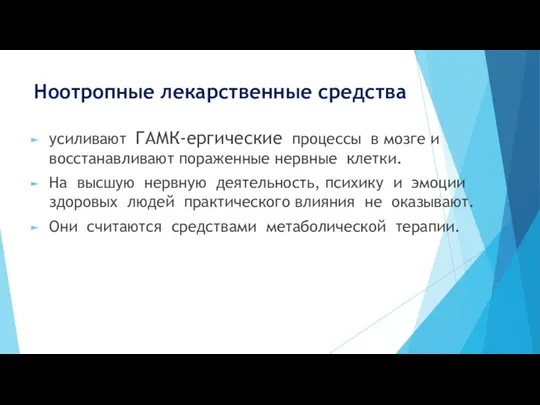 Ноотропные лекарственные средства

усиливают ГАМК-ергические процессы в мозге и восстанавливают пораженные нервные клетки.

На высшую нервную деятельность, психику и эмоции здоровых людей практического влияния не оказывают.

Они считаются средствами метаболической терапии.